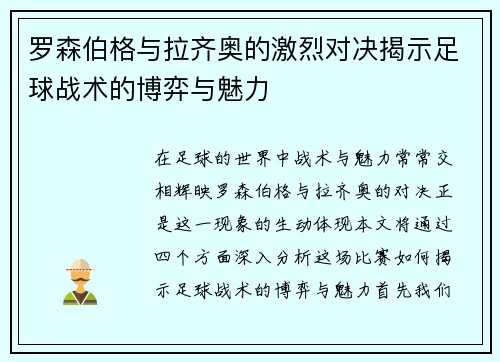 罗森伯格与拉齐奥的激烈对决揭示足球战术的博弈与魅力

在足球的世界中战术与魅力常常交相辉映罗森伯格与拉齐奥的对决正是这一现象的生动体现本文将通过四个方面深入分析这场比赛如何揭示足球战术的博弈与魅力首先我们